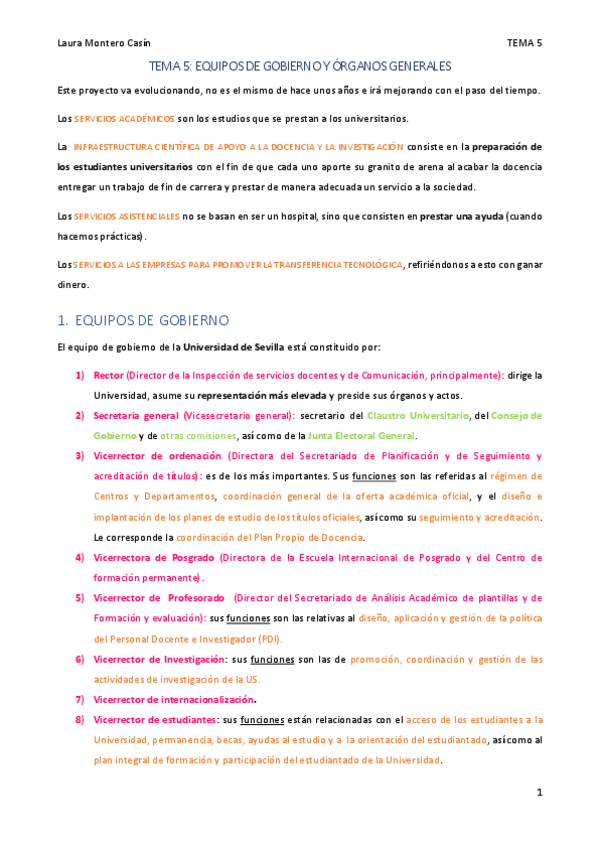 Laura Montero Casín TEMA 5

TEMA 5: EQUIPOS DE GOBIERNO Y ÓRGANOS GENERALES

Este proyecto va evolucionando, no es el mismo de hace unos años e irá mejorando con el paso del tiempo.

Los SERVICIOS ACADÉMICOS son los estudios que se prestan a los universitarios.

La INFRAESTRUCTURA CIENTÍFICA DE APOYO A LA DOCENCIA Y LA INVESTIGACIÓN consiste en la preparación de los estudiantes universitarios con el fin de que cada uno aporte su granito de arena al acabar la docencia entregar un trabajo de fin de carrera y prestar de manera adecuada un servicio a la sociedad.

Los SERVICIOS ASISTENCIALES no se basan en ser un hospital, sino que consisten en prestar una ayuda (cuando hacemos prácticas).

Los SERVICIOS A LAS EMPRESAS PARA PROMOVER LA TRANSFERENCIA TECNOLÓGICA, refiriéndonos a esto con ganar dinero.

1. EQUIPOS DE GOBIERNO

El equipo de gobierno de la Universidad de Sevilla está constituido por:

1) Rector (Director de la Inspección de servicios docentes y de Comunicación, principalmente): dirige la Universidad, asume su representación más elevada y preside sus órganos y actos.

2) Secretaria general (Vicesecretario general): secretario del Claustro Universitario, del Consejo de Gobierno y de otras comisiones, así como de la Junta Electoral General.

3) Vicerrector de ordenación (Directora del Secretariado de Planificación y de Seguimiento y acreditación de títulos): es de los más importantes. Sus funciones son las referidas al régimen de Centros y Departamentos, coordinación general de la oferta académica oficial, y el diseño e implantación de los planes de estudio de los títulos oficiales, así como su seguimiento y acreditación. Le corresponde la coordinación del Plan Propio de Docencia.

4) Vicerrectora de Posgrado (Directora de la Escuela Internacional de Posgrado y del Centro de formación permanente).

5) Vicerrector de Profesorado (Director del Secretariado de Análisis Académico de plantillas y de Formación y evaluación): sus funciones son las relativas al diseño, aplicación y gestión de la política del Personal Docente e Investigador (PDI).

6) Vicerrector de Investigación: sus funciones son las de promoción, coordinación y gestión de las actividades de investigación de la US.

7) Vicerrector de internacionalización.

8) Vicerrector de estudiantes: sus funciones están relacionadas con el acceso de los estudiantes a la Universidad, permanencia, becas, ayudas al estudio y a la orientación del estudiantado, así como al plan integral de formación y participación del estudiantado de la Universidad.

1